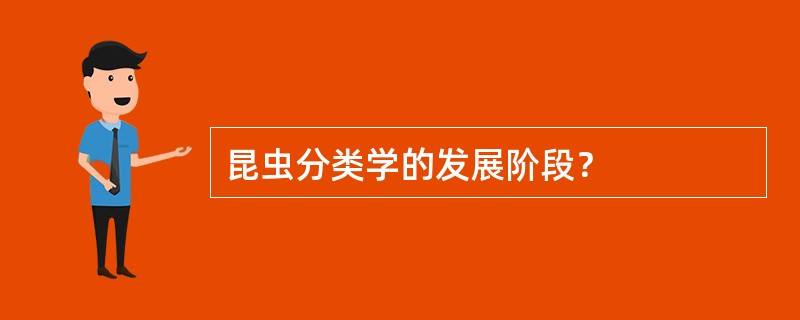 昆虫分类学的发展阶段？